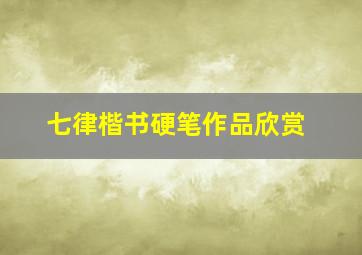 七律楷书硬笔作品欣赏